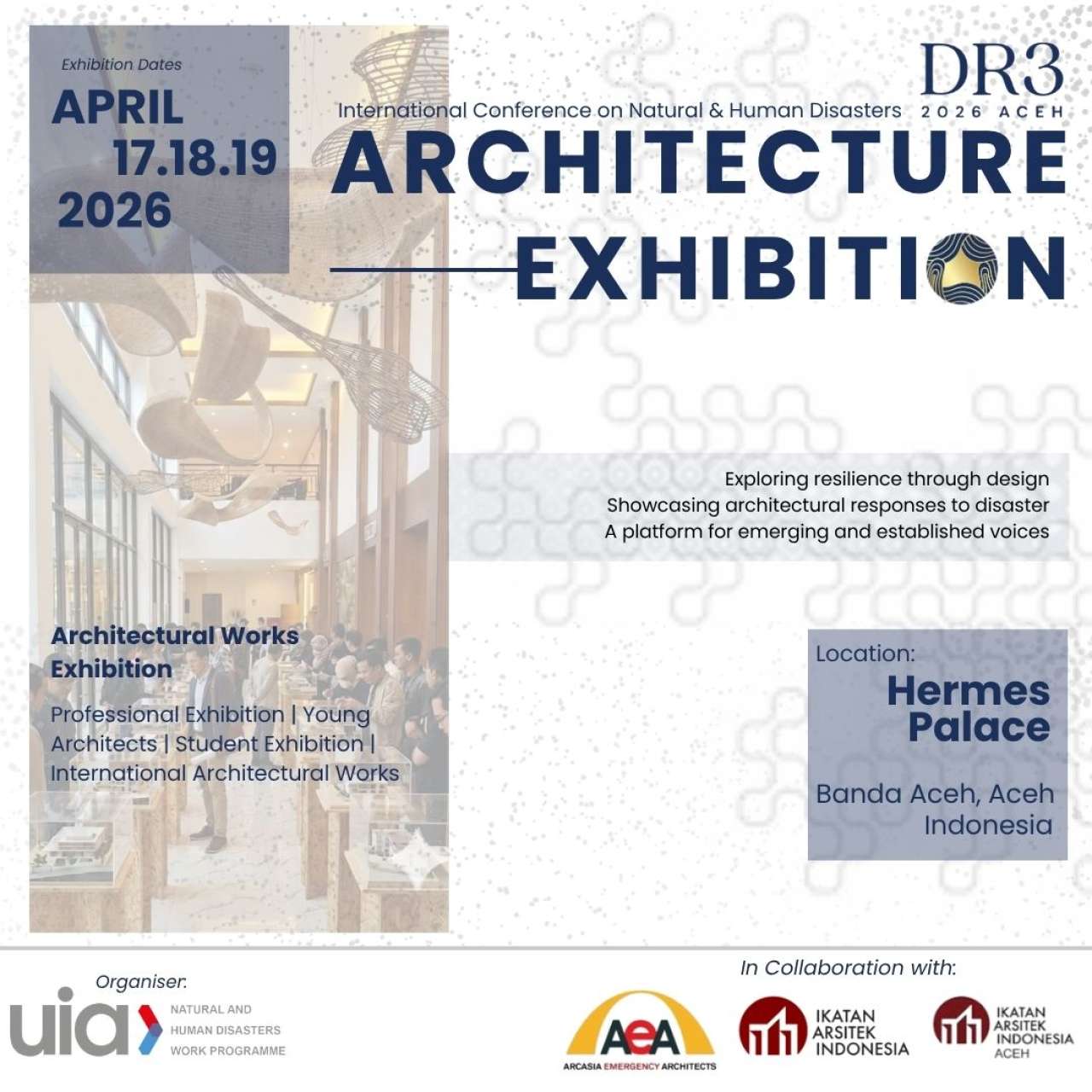 Exhibition Dates
APRIL
17.18.19
2026

DR3
2026 ACEH

International Conference on Natural & Human Disasters
ARCHITECTURE
EXHIBITION

Exploring resilience through design
Showcasing architectural responses to disaster
A platform for emerging and established voices

Architectural Works Exhibition

Professional Exhibition | Young Architects | Student Exhibition | International Architectural Works

Location:
Hermes Palace

Banda Aceh, Aceh Indonesia

Organiser:
uia
NATURAL AND HUMAN DISASTERS WORK PROGRAMME

In Collaboration with:
AeA
ARCASIA EMERGENCY ARCHITECTS
IKATAN ARSITEK INDONESIA
IKATAN ARSITEK INDONESIA ACEH